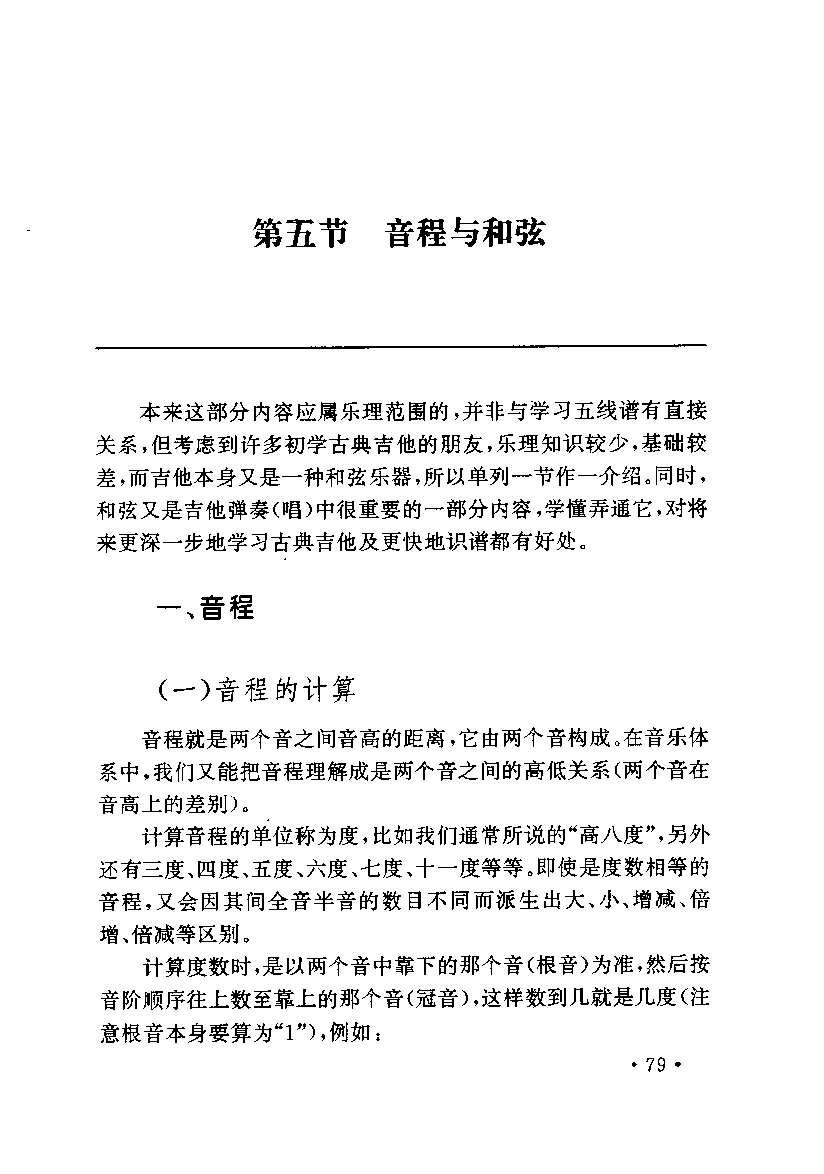 第五节　音程与和弦

本来这部分内容应属乐理范围的，并非与学习五线谱有直接关系，但考虑到许多初学古典吉他的朋友，乐理知识较少，基础较差，而吉他本身又是一种和弦乐器，所以单列一节作一介绍。同时，和弦又是吉他弹奏（唱）中很重要的一部分内容，学懂弄通它，对将来更深一步地学习古典吉他及更快地识谱都有好处。

一、音程

（一）音程的计算

音程就是两个音之间音高的距离，它由两个音构成。在音乐体系中，我们又能把音程理解成是两个音之间的高低关系（两个音在音高上的差别）。

计算音程的单位称为度，比如我们通常所说的“高八度”，另外还有三度、四度、五度、六度、七度、十一度等等。即使是度数相等的音程，又会因其间全音半音的数目不同而派生出大、小、增减、倍增、倍减等区别。

计算度数时，是以两个音中靠下的那个音（根音）为准，然后按音阶顺序往上数至靠上的那个音（冠音），这样数到几就是几度（注意根音本身要算为“1”），例如：

· 79 ·